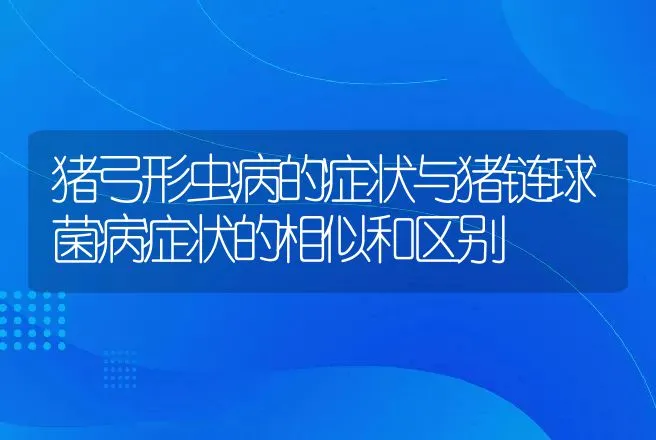 猪弓形虫病的症状与猪链球菌病症状的相似和区别